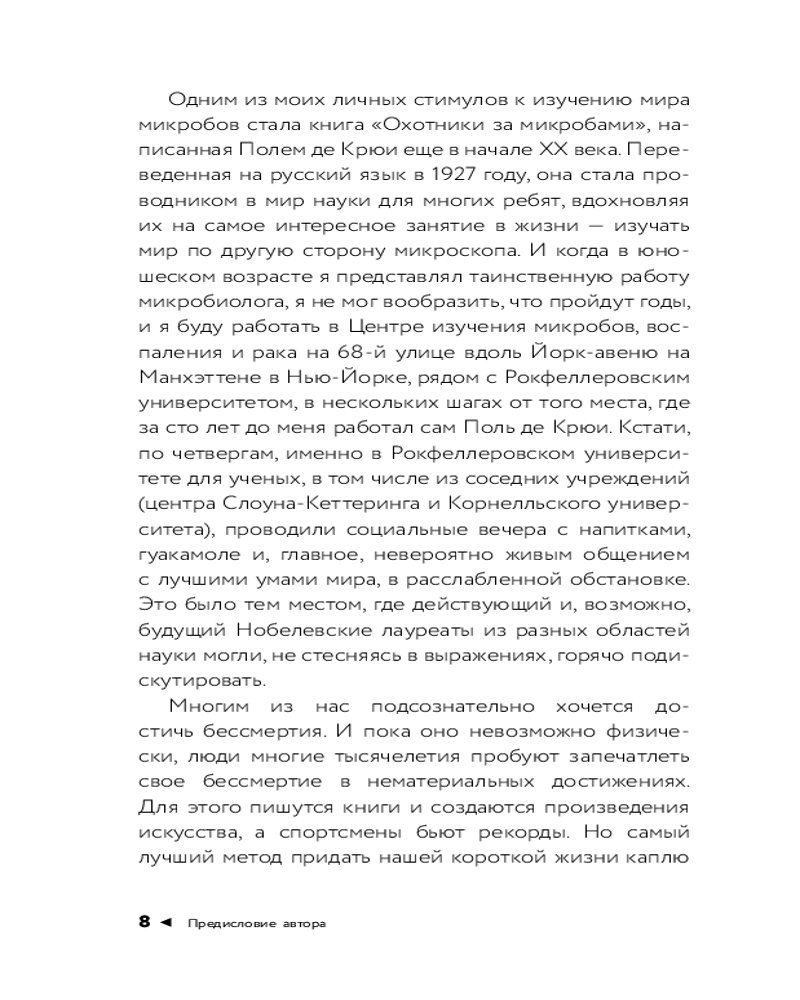 Одним из моих личных стимулов к изучению мира микробов стала книга «Охотники за микробами», написанная Полем де Крюи еще в начале XX века. Переведенная на русский язык в 1927 году, она стала проводником в мир науки для многих ребят, вдохновляя их на самое интересное занятие в жизни — изучать мир по другую сторону микроскопа. И когда в юношеском возрасте я представлял таинственную работу микробиолога, я не мог вообразить, что пройдут годы, и я буду работать в Центре изучения микробов, воспаления и рака на 68-й улице вдоль Йорк-авеню на Манхэттене в Нью-Йорке, рядом с Рокфеллеровским университетом, в нескольких шагах от того места, где за сто лет до меня работал сам Поль де Крюи. Кстати, по четвергам, именно в Рокфеллеровском университете для ученых, в том числе из соседних учреждений (центра Слоуна-Кеттеринга и Корнелльского университета), проводили социальные вечера с напитками, гуакамоле и, главное, невероятно живым общением с лучшими умами мира, в расслабленной обстановке. Это было тем местом, где действующий и, возможно, будущий Нобелевские лауреаты из разных областей науки могли, не стесняясь в выражениях, горячо подискутировать.

Многим из нас подсознательно хочется достичь бессмертия. И пока оно невозможно физически, люди многие тысячелетия пробуют запечатлеть свое бессмертие в нематериальных достижениях. Для этого пишутся книги и создаются произведения искусства, а спортсмены бьют рекорды. Но самый лучший метод придать нашей короткой жизни каплю

8 ◄ Предисловие автора